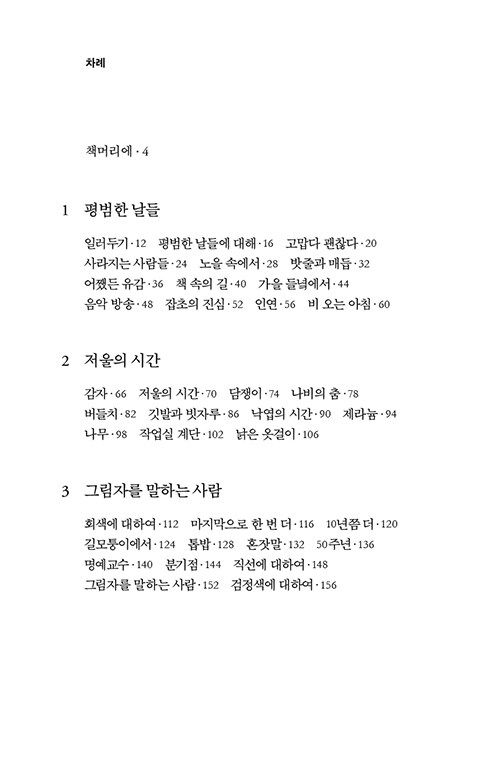 차례

책머리에 · 4

1 평범한 날들

일러두기 · 12 평범한 날들에 대해 · 16 고맙다 괜찮다 · 20 사라지는 사람들 · 24 노을 속에서 · 28 밧줄과 매듭 · 32 어쨌든 유감 · 36 책 속의 길 · 40 가을 들녘에서 · 44 음악 방송 · 48 잡초의 진심 · 52 인연 · 56 비 오는 아침 · 60

2 저울의 시간

감자 · 66 저울의 시간 · 70 담쟁이 · 74 나비의 춤 · 78 버들치 · 82 깃발과 빗자루 · 86 낙엽의 시간 · 90 제라늄 · 94 나무 · 98 작업실 계단 · 102 낡은 옷걸이 · 106

3 그림자를 말하는 사람

회색에 대하여 · 112 마지막으로 한 번 더 · 116 10년쯤 더 · 120 길모퉁이에서 · 124 톱밥 · 128 혼잣말 · 132 50주년 · 136 명예교수 · 140 분기점 · 144 직선에 대하여 · 148 그림자를 말하는 사람 · 152 검정색에 대하여 · 156